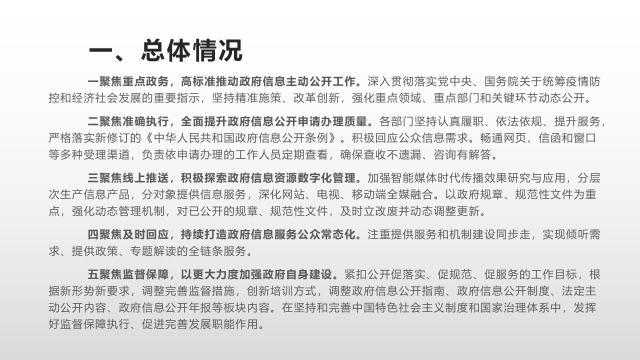 一、总体情况

一聚焦重点政务，高标准推动政府信息主动公开工作。深入贯彻落实党中央、国务院关于统筹疫情防控和经济社会发展的重要指示，坚持精准施策、改革创新，强化重点领域、重点部门和关键环节动态公开。

二聚焦准确执行，全面提升政府信息公开申请办理质量。各部门坚持认真履职、依法依规、提升服务，严格落实新修订的《中华人民共和国政府信息公开条例》。积极回应公众信息需求。畅通网页、信函和窗口等多种受理渠道，负责依申请办理的工作人员定期查看，确保查收不遗漏、咨询有解答。

三聚焦线上推送，积极探索政府信息资源数字化管理。加强智能媒体时代传播效果研究与应用，分层次生产信息产品，分对象提供信息服务，深化网站、电视、移动端全媒融合。以政府规章、规范性文件为重点，强化动态管理机制，对已公开的规章、规范性文件，及时立改废并动态调整更新。

四聚焦及时回应，持续打造政府信息服务公众常态化。注重提供服务和机制建设同步走，实现倾听需求、提供政策、专题解读的全链条服务。

五聚焦监督保障，以更大力度加强政府自身建设。紧扣公开促落实、促规范、促服务的工作目标，根据新形势新要求，调整完善监督措施，创新培训方式，调整政府信息公开指南、政府信息公开制度、法定主动公开内容、政府信息公开年报等板块内容。在坚持和完善中国特色社会主义制度和国家治理体系中，发挥好监督保障执行、促进完善发展职能作用。